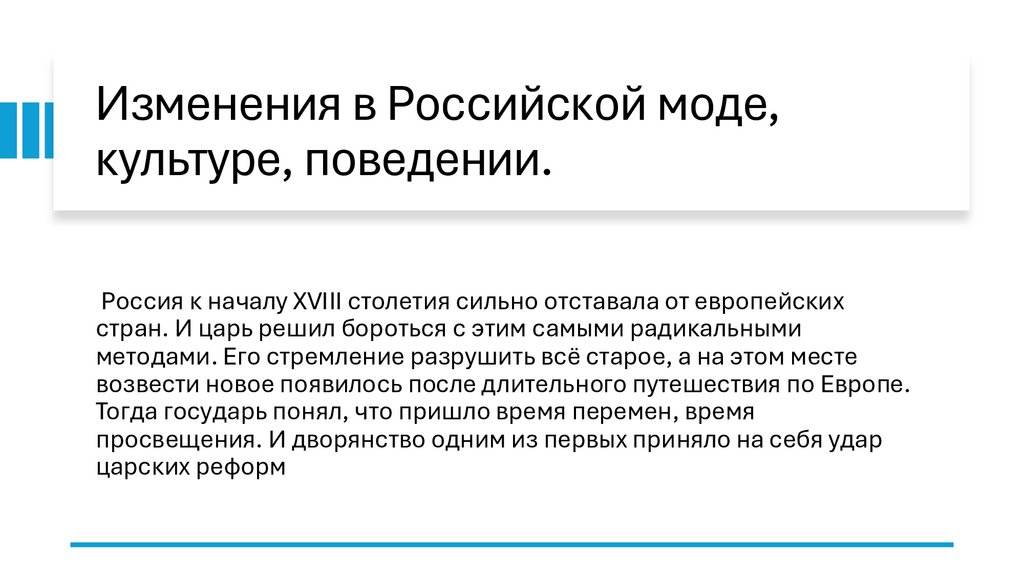 Изменения в Российской моде, культуре, поведении.

Россия к началу XVIII столетия сильно отставала от европейских стран. И царь решил бороться с этим самыми радикальными методами. Его стремление разрушить всё старое, а на этом месте возвести новое появилось после длительного путешествия по Европе. Тогда государь понял, что пришло время перемен, время просвещения. И дворянство одним из первых приняло на себя удар царских реформ